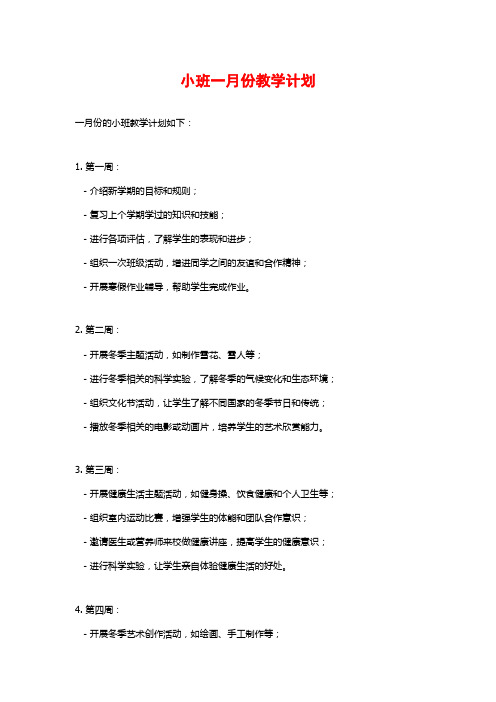 小班一月份教学计划

一月份的小班教学计划如下：

1. 第一周：

- 介绍新学期的目标和规则；

- 复习上个学期学过的知识和技能；

- 进行各项评估，了解学生的表现和进步；

- 组织一次班级活动，增进同学之间的友谊和合作精神；

- 开展寒假作业辅导，帮助学生完成作业。

2. 第二周：

- 开展冬季主题活动，如制作雪花、雪人等；

- 进行冬季相关的科学实验，了解冬季的气候变化和生态环境；

- 组织文化节活动，让学生了解不同国家的冬季节日和传统；

- 播放冬季相关的电影或动画片，培养学生的艺术欣赏能力。

3. 第三周：

- 开展健康生活主题活动，如健身操、饮食健康和个人卫生等；

- 组织室内运动比赛，增强学生的体能和团队合作意识；

- 邀请医生或营养师来校做健康讲座，提高学生的健康意识；

- 进行科学实验，让学生亲自体验健康生活的好处。

4. 第四周：

- 开展冬季艺术创作活动，如绘画、手工制作等；